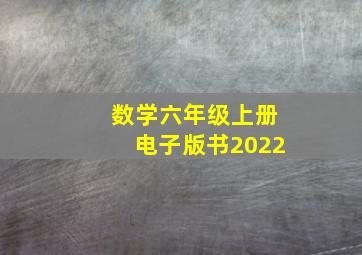 数学六年级上册
电子版书2022